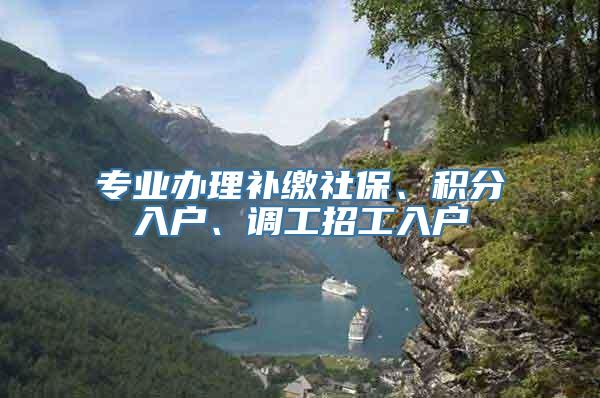 专业办理补缴社保、积分入户、调工招工入户